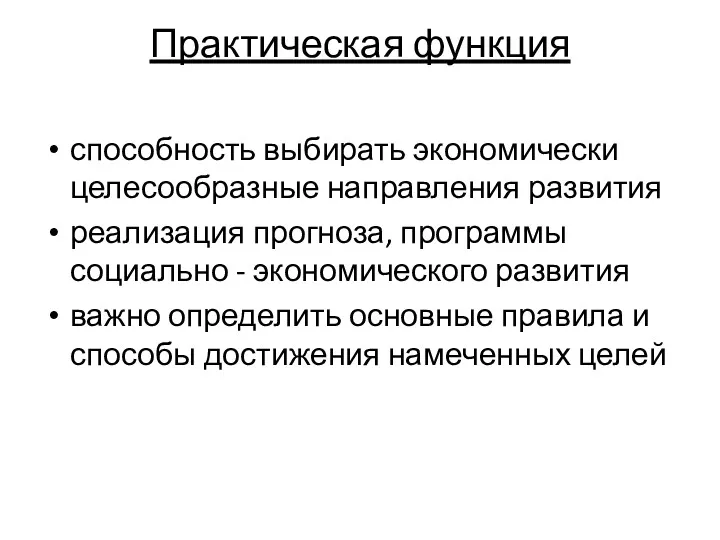 Практическая функция

• способность выбирать экономически целесообразные направления развития
• реализация прогноза, программы социально - экономического развития
• важно определить основные правила и способы достижения намеченных целей